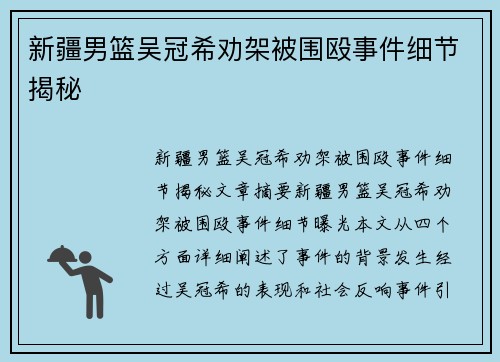 新疆男篮吴冠希劝架被围殴事件细节揭秘

新疆男篮吴冠希劝架被围殴事件细节揭秘文章摘要新疆男篮吴冠希劝架被围殴事件细节曝光本文从四个方面详细阐述了事件的背景发生经过吴冠希的表现和社会反响事件引